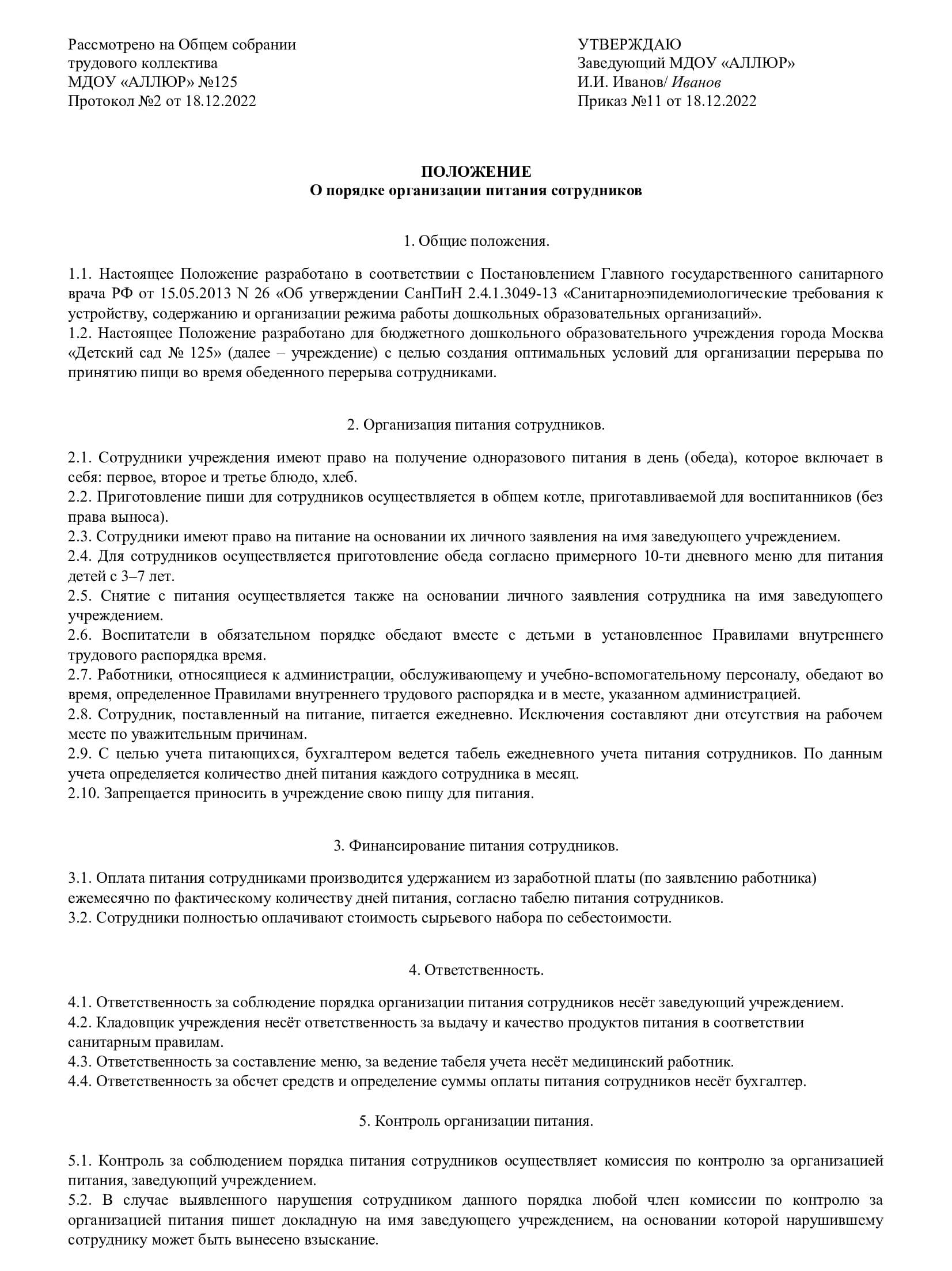 Рассмотрено на Общем собрании
трудового коллектива
МДОУ «АЛЛЮР» №125
Протокол №2 от 18.12.2022

УТВЕРЖДАЮ
Заведующий МДОУ «АЛЛЮР»
И.И. Иванов/ Иванов
Приказ №11 от 18.12.2022

ПОЛОЖЕНИЕ
О порядке организации питания сотрудников

1. Общие положения.

1.1. Настоящее Положение разработано в соответствии с Постановлением Главного государственного санитарного врача РФ от 15.05.2013 N 26 «Об утверждении СанПиН 2.4.1.3049-13 «Санитарноэпидемиологические требования к устройству, содержанию и организации режима работы дошкольных образовательных организаций».
1.2. Настоящее Положение разработано для бюджетного дошкольного образовательного учреждения города Москва «Детский сад № 125» (далее – учреждение) с целью создания оптимальных условий для организации перерыва по принятию пищи во время обеденного перерыва сотрудниками.

2. Организация питания сотрудников.

2.1. Сотрудники учреждения имеют право на получение одноразового питания в день (обеда), которое включает в себя: первое, второе и третье блюдо, хлеб.
2.2. Приготовление пиши для сотрудников осуществляется в общем котле, приготавливаемой для воспитанников (без права выноса).
2.3. Сотрудники имеют право на питание на основании их личного заявления на имя заведующего учреждением.
2.4. Для сотрудников осуществляется приготовление обеда согласно примерного 10-ти дневного меню для питания детей с 3–7 лет.
2.5. Снятие с питания осуществляется также на основании личного заявления сотрудника на имя заведующего учреждением.
2.6. Воспитатели в обязательном порядке обедают вместе с детьми в установленное Правилами внутреннего трудового распорядка время.
2.7. Работники, относящиеся к администрации, обслуживающему и учебно-вспомогательному персоналу, обедают во время, определенное Правилами внутреннего трудового распорядка и в месте, указанном администрацией.
2.8. Сотрудник, поставленный на питание, питается ежедневно. Исключения составляют дни отсутствия на рабочем месте по уважительным причинам.
2.9. С целью учета питающихся, бухгалтером ведется табель ежедневного учета питания сотрудников. По данным учета определяется количество дней питания каждого сотрудника в месяц.
2.10. Запрещается приносить в учреждение свою пищу для питания.

3. Финансирование питания сотрудников.

3.1. Оплата питания сотрудниками производится удержанием из заработной платы (по заявлению работника) ежемесячно по фактическому количеству дней питания, согласно табелю питания сотрудников.
3.2. Сотрудники полностью оплачивают стоимость сырьевого набора по себестоимости.

4. Ответственность.

4.1. Ответственность за соблюдение порядка организации питания сотрудников несёт заведующий учреждением.
4.2. Кладовщик учреждения несёт ответственность за выдачу и качество продуктов питания в соответствии санитарным правилам.
4.3. Ответственность за составление меню, за ведение табеля учета несёт медицинский работник.
4.4. Ответственность за обсчет средств и определение суммы оплаты питания сотрудников несёт бухгалтер.

5. Контроль организации питания.

5.1. Контроль за соблюдением порядка питания сотрудников осуществляет комиссия по контролю за организацией питания, заведующий учреждением.
5.2. В случае выявленного нарушения сотрудником данного порядка любой член комиссии по контролю за организацией питания пишет докладную на имя заведующего учреждением, на основании которой нарушившему сотруднику может быть вынесено взыскание.